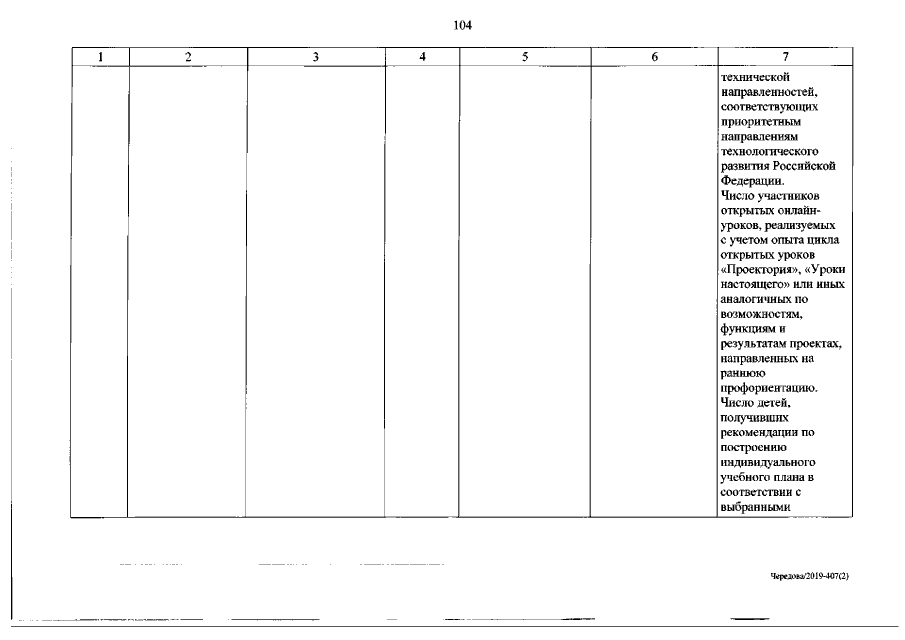 104

| 1 | 2 | 3 | 4 | 5 | 6 | 7 |
|---|---|---|---|---|---|---|
| | | | | | | технической направленностей, соответствующих приоритетным направлениям технологического развития Российской Федерации. Число участников открытых онлайн-уроков, реализуемых с учетом опыта цикла открытых уроков «Проектория», «Уроки настоящего» или иных аналогичных по возможностям, функциям и результатам проектах, направленных на раннюю профориентацию. Число детей, получивших рекомендации по построению индивидуального учебного плана в соответствии с выбранными |

Чередова/2019-407(2)